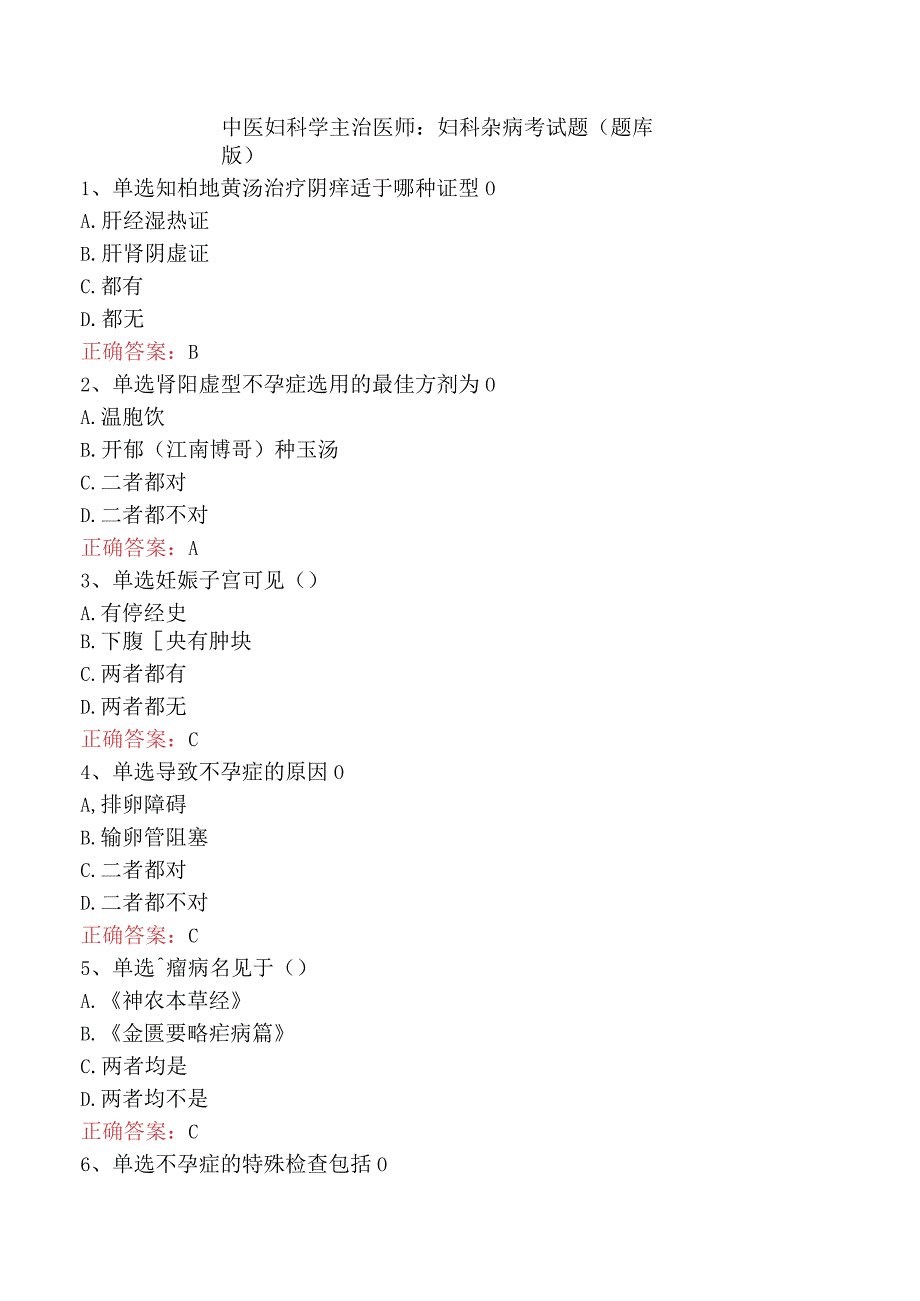 中医妇科学主治医师：妇科杂病考试题（题库版）

1、单选知柏地黄汤治疗阴痒适于哪种证型0
A.肝经湿热证
B.肝肾阴虚证
C.都有
D.都无
正确答案：B

2、单选肾阳虚型不孕症选用的最佳方剂为0
A.温胞饮
B.开郁（江南博哥）种玉汤
C.二者都对
D.二者都不对
正确答案：A

3、单选妊娠子宫可见（）
A.有停经史
B.下腹[央有肿块
C.两者都有
D.两者都无
正确答案：C

4、单选导致不孕症的原因0
A,排卵障碍
B.输卵管阻塞
C.二者都对
D.二者都不对
正确答案：C

5、单选ˆ瘤病名见于（）
A.《神农本草经》
B.《金匮要略疟病篇》
C.两者均是
D.两者均不是
正确答案：C

6、单选不孕症的特殊检查包括0